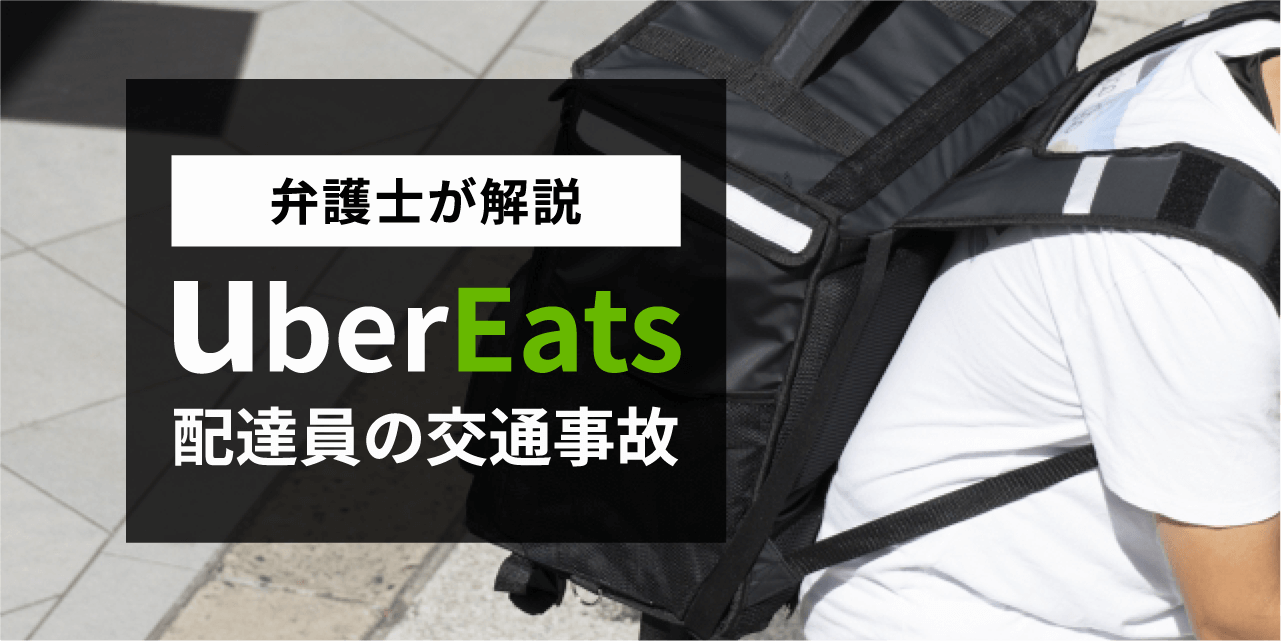 弁護士が解説

UberEats

配達員の交通事故